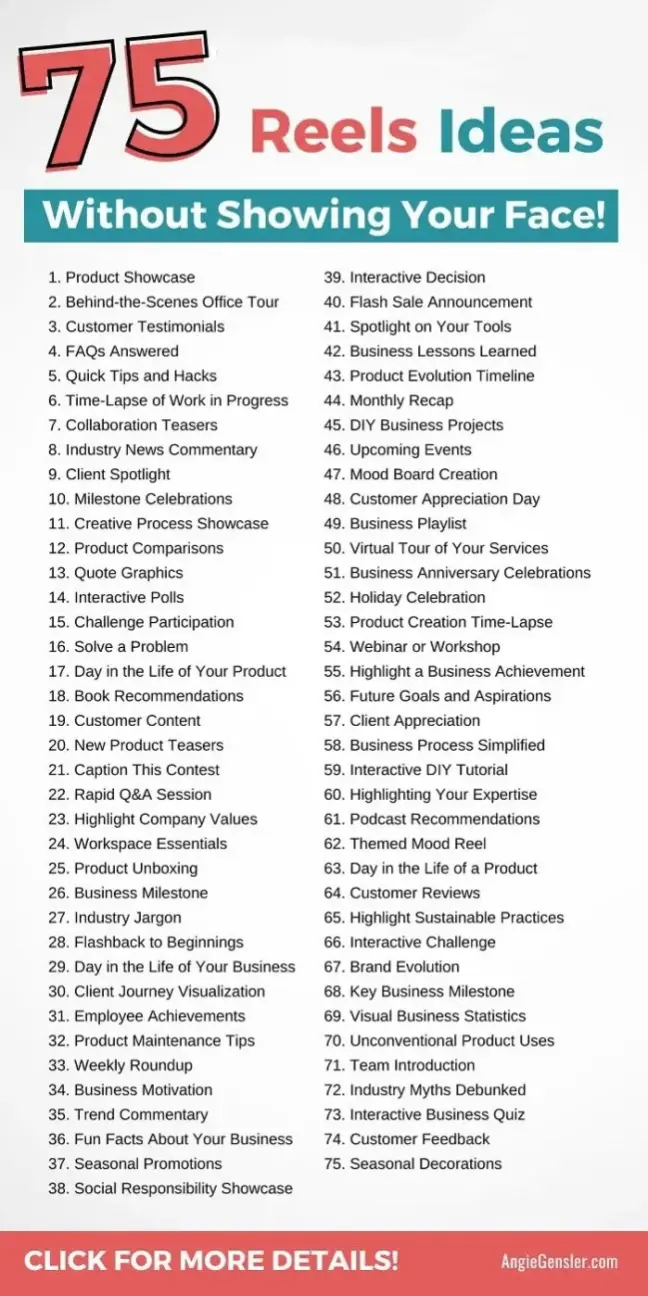 75 Reels Ideas

Without Showing Your Face!

1. Product Showcase
2. Behind-the-Scenes Office Tour
3. Customer Testimonials
4. FAQs Answered
5. Quick Tips and Hacks
6. Time-Lapse of Work in Progress
7. Collaboration Teasers
8. Industry News Commentary
9. Client Spotlight
10. Milestone Celebrations
11. Creative Process Showcase
12. Product Comparisons
13. Quote Graphics
14. Interactive Polls
15. Challenge Participation
16. Solve a Problem
17. Day in the Life of Your Product
18. Book Recommendations
19. Customer Content
20. New Product Teasers
21. Caption This Contest
22. Rapid Q&A Session
23. Highlight Company Values
24. Workspace Essentials
25. Product Unboxing
26. Business Milestone
27. Industry Jargon
28. Flashback to Beginnings
29. Day in the Life of Your Business
30. Client Journey Visualization
31. Employee Achievements
32. Product Maintenance Tips
33. Weekly Roundup
34. Business Motivation
35. Trend Commentary
36. Fun Facts About Your Business
37. Seasonal Promotions
38. Social Responsibility Showcase

39. Interactive Decision
40. Flash Sale Announcement
41. Spotlight on Your Tools
42. Business Lessons Learned
43. Product Evolution Timeline
44. Monthly Recap
45. DIY Business Projects
46. Upcoming Events
47. Mood Board Creation
48. Customer Appreciation Day
49. Business Playlist
50. Virtual Tour of Your Services
51. Business Anniversary Celebrations
52. Holiday Celebration
53. Product Creation Time-Lapse
54. Webinar or Workshop
55. Highlight a Business Achievement
56. Future Goals and Aspirations
57. Client Appreciation
58. Business Process Simplified
59. Interactive DIY Tutorial
60. Highlighting Your Expertise
61. Podcast Recommendations
62. Themed Mood Reel
63. Day in the Life of a Product
64. Customer Reviews
65. Highlight Sustainable Practices
66. Interactive Challenge
67. Brand Evolution
68. Key Business Milestone
69. Visual Business Statistics
70. Unconventional Product Uses
71. Team Introduction
72. Industry Myths Debunked
73. Interactive Business Quiz
74. Customer Feedback
75. Seasonal Decorations

CLICK FOR MORE DETAILS!

AngieGensler.com